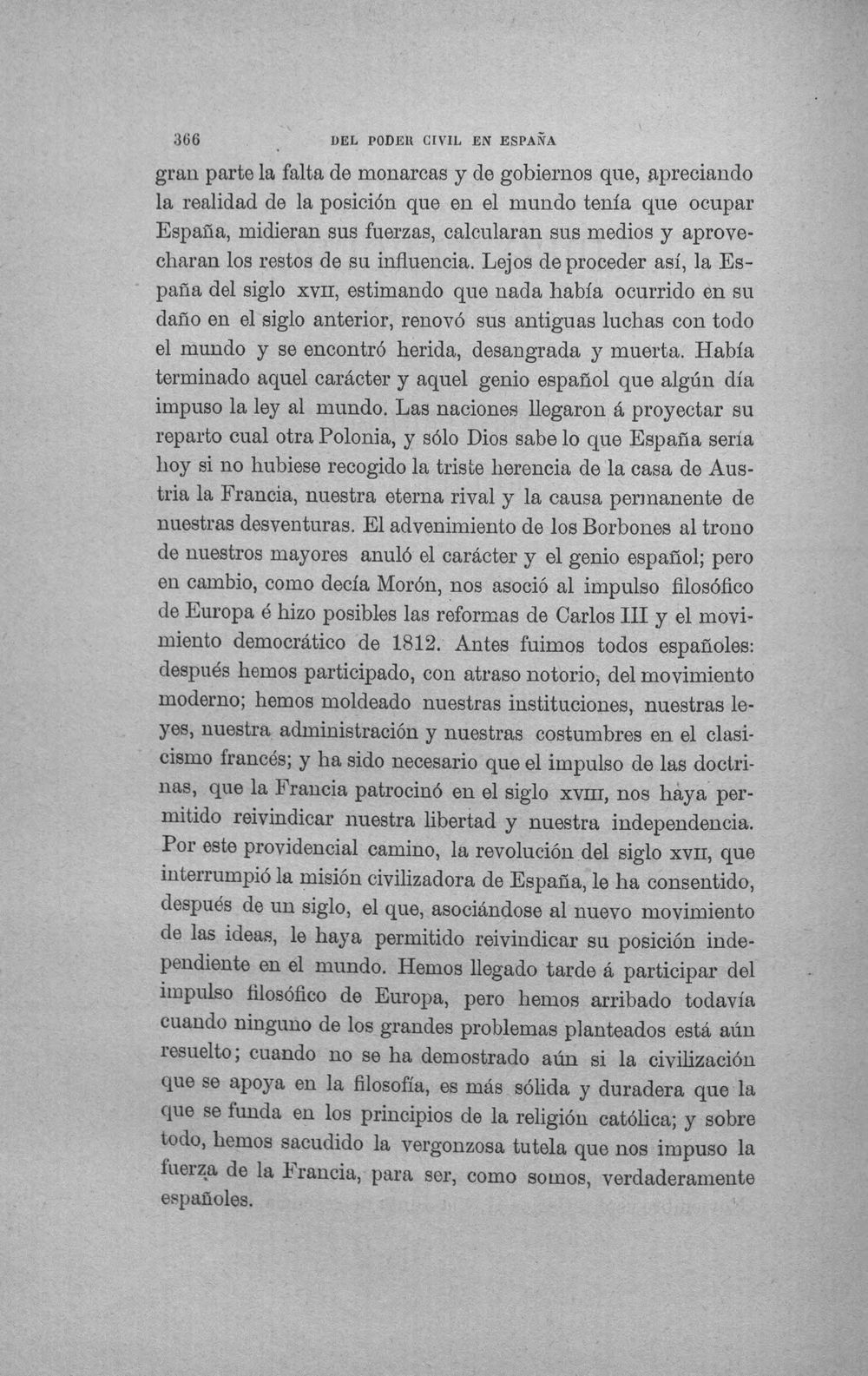 366 DEL PODER CIVIL EN ESPAÑA

gran parte la falta de monarcas y de gobiernos que, apreciando la realidad de la posición que en el mundo tenía que ocupar España, midieran sus fuerzas, calcularan sus medios y aprovecharan los restos de su influencia. Lejos de proceder así, la España del siglo XVII, estimando que nada había ocurrido en su daño en el siglo anterior, renovó sus antiguas luchas con todo el mundo y se encontró herida, desangrada y muerta. Había terminado aquel carácter y aquel genio español que algún día impuso la ley al mundo. Las naciones llegaron á proyectar su reparto cual otra Polonia, y sólo Dios sabe lo que España sería hoy si no hubiese recogido la triste herencia de la casa de Austria la Francia, nuestra eterna rival y la causa permanente de nuestras desventuras. El advenimiento de los Borbones al trono de nuestros mayores anuló el carácter y el genio español; pero en cambio, como decía Morón, nos asoció al impulso filosófico de Europa é hizo posibles las reformas de Carlos III y el movimiento democrático de 1812. Antes fuimos todos españoles: después hemos participado, con atraso notorio, del movimiento moderno; hemos moldeado nuestras instituciones, nuestras leyes, nuestra administración y nuestras costumbres en el clasicismo francés; y ha sido necesario que el impulso de las doctrinas, que la Francia patrocinó en el siglo XVIII, nos haya permitido reivindicar nuestra libertad y nuestra independencia. Por este providencial camino, la revolución del siglo XVII, que interrumpió la misión civilizadora de España, le ha consentido, después de un siglo, el que, asociándose al nuevo movimiento de las ideas, le haya permitido reivindicar su posición independiente en el mundo. Hemos llegado tarde á participar del impulso filosófico de Europa, pero hemos arribado todavía cuando ninguno de los grandes problemas planteados está aún resuelto; cuando no se ha demostrado aún si la civilización que se apoya en la filosofía, es más sólida y duradera que la que se funda en los principios de la religión católica; y sobre todo, hemos sacudido la vergonzosa tutela que nos impuso la fuerza de la Francia, para ser, como somos, verdaderamente españoles.